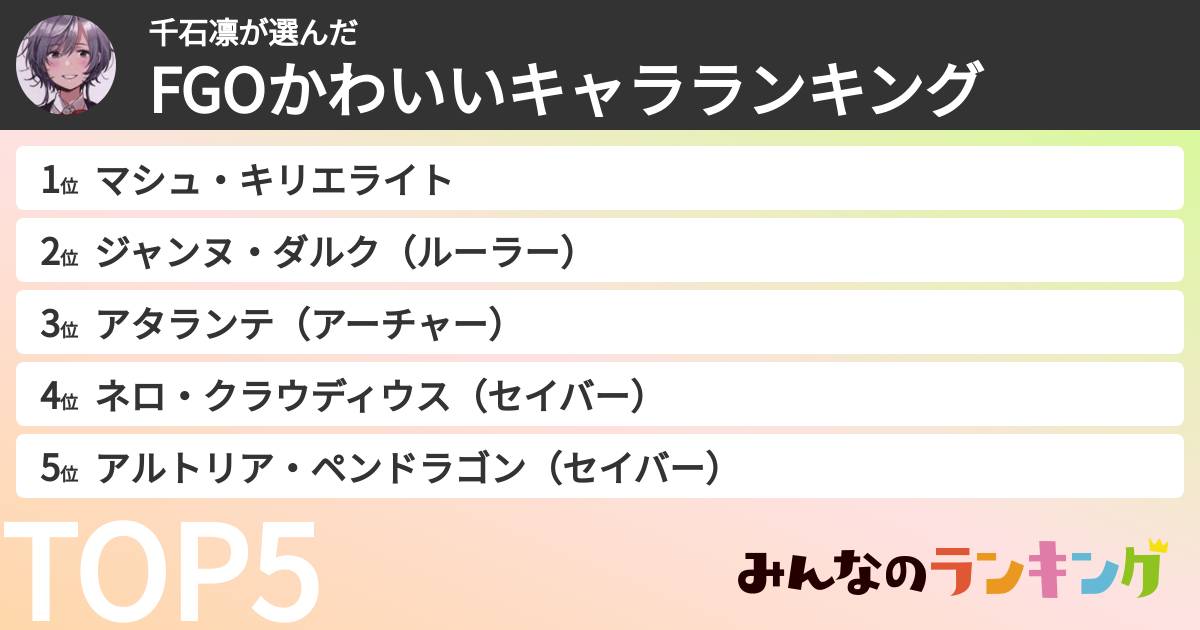 千石凛が選んだ

FGOかわいいキャラランキング

1位 マシュ・キリエライト

2位 ジャンヌ・ダルク（ルーラー）

3位 アタランテ（アーチャー）

4位 ネロ・クラウディウス（セイバー）

5位 アルトリア・ペンドラゴン（セイバー）

TOP5

みんなのランキング